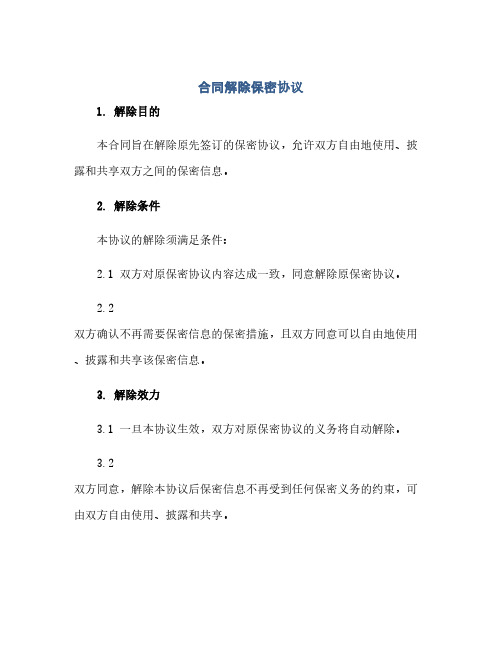 合同解除保密协议

1. 解除目的

本合同旨在解除原先签订的保密协议，允许双方自由地使用、披露和共享双方之间的保密信息。

2. 解除条件

本协议的解除须满足条件：

2.1 双方对原保密协议内容达成一致，同意解除原保密协议。

2.2

双方确认不再需要保密信息的保密措施，且双方同意可以自由地使用、披露和共享该保密信息。

3. 解除效力

3.1 一旦本协议生效，双方对原保密协议的义务将自动解除。

3.2

双方同意，解除本协议后保密信息不再受到任何保密义务的约束，可由双方自由使用、披露和共享。